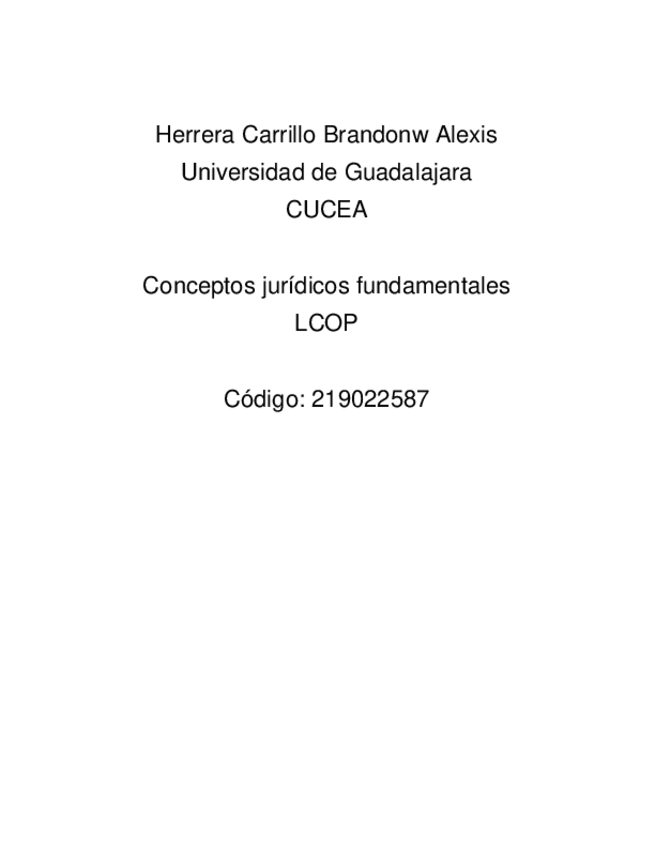 Herrera Carrillo Brandonw Alexis
Universidad de Guadalajara
CUCEA

Conceptos jurídicos fundamentales
LCOP

Código: 219022587